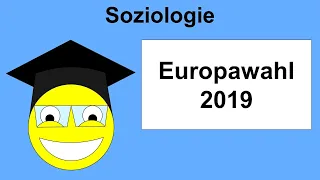 Soziologie

Europawahl 2019